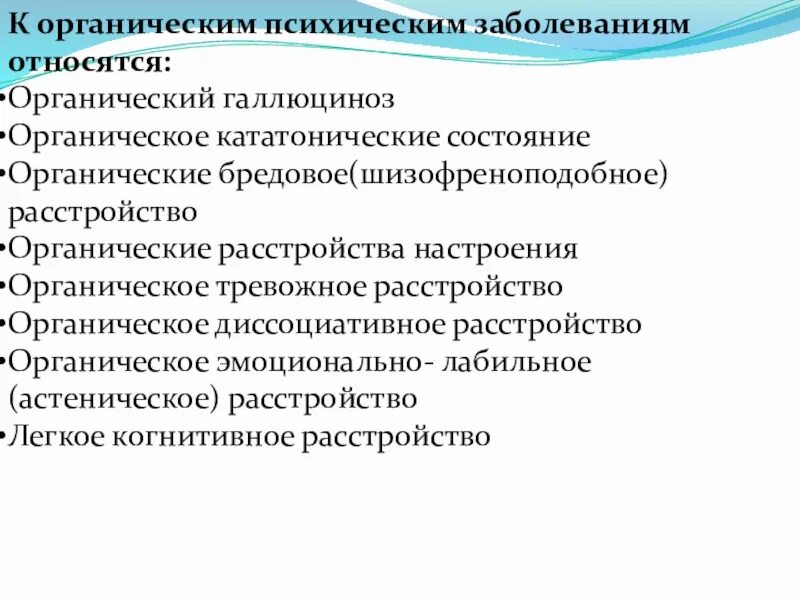 К органическим психическим заболеваниям относятся:

•Органический галлюциноз
•Органическое кататонические состояние
•Органические бредовое(шизофреноподобное) расстройство
•Органические расстройства настроения
•Органическое тревожное расстройство
•Органическое диссоциативное расстройство
•Органическое эмоционально- лабильное (астеническое) расстройство
•Легкое когнитивное расстройство